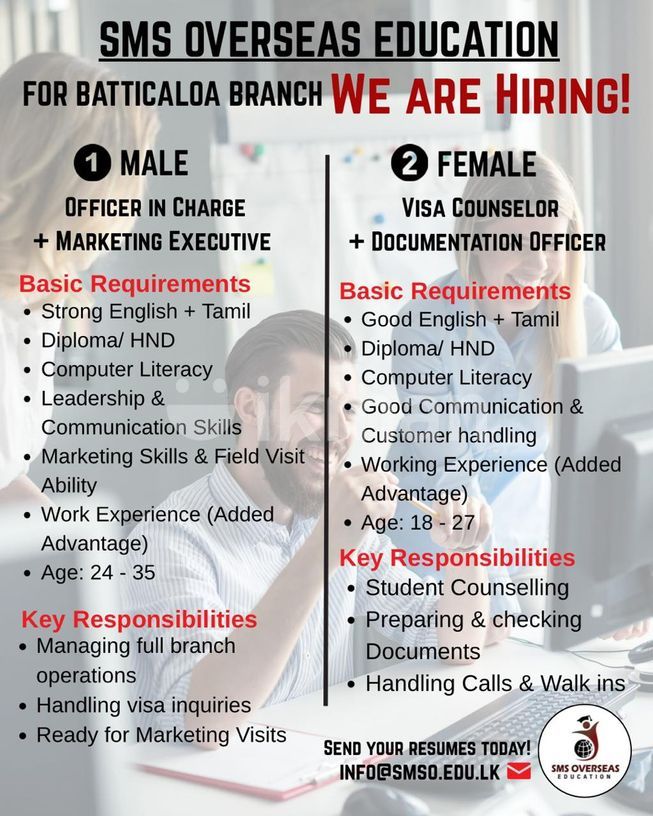 SMS OVERSEAS EDUCATION

FOR BATTICALOA BRANCH WE ARE HIRING!

1 MALE

OFFICER IN CHARGE
+ MARKETING EXECUTIVE

Basic Requirements
• Strong English + Tamil
• Diploma/ HND
• Computer Literacy
• Leadership & Communication Skills
• Marketing Skills & Field Visit Ability
• Work Experience (Added Advantage)
• Age: 24 - 35

Key Responsibilities
• Managing full branch operations
• Handling visa inquiries
• Ready for Marketing Visits

2 FEMALE

VISA COUNSELOR
+ DOCUMENTATION OFFICER

Basic Requirements
• Good English + Tamil
• Diploma/ HND
• Computer Literacy
• Good Communication & Customer handling
• Working Experience (Added Advantage)
• Age: 18 - 27

Key Responsibilities
• Student Counselling
• Preparing & checking Documents
• Handling Calls & Walk ins

SEND YOUR RESUMES TODAY!
INFO@SMSO.EDU.LK

SMS OVERSEAS
EDUCATION